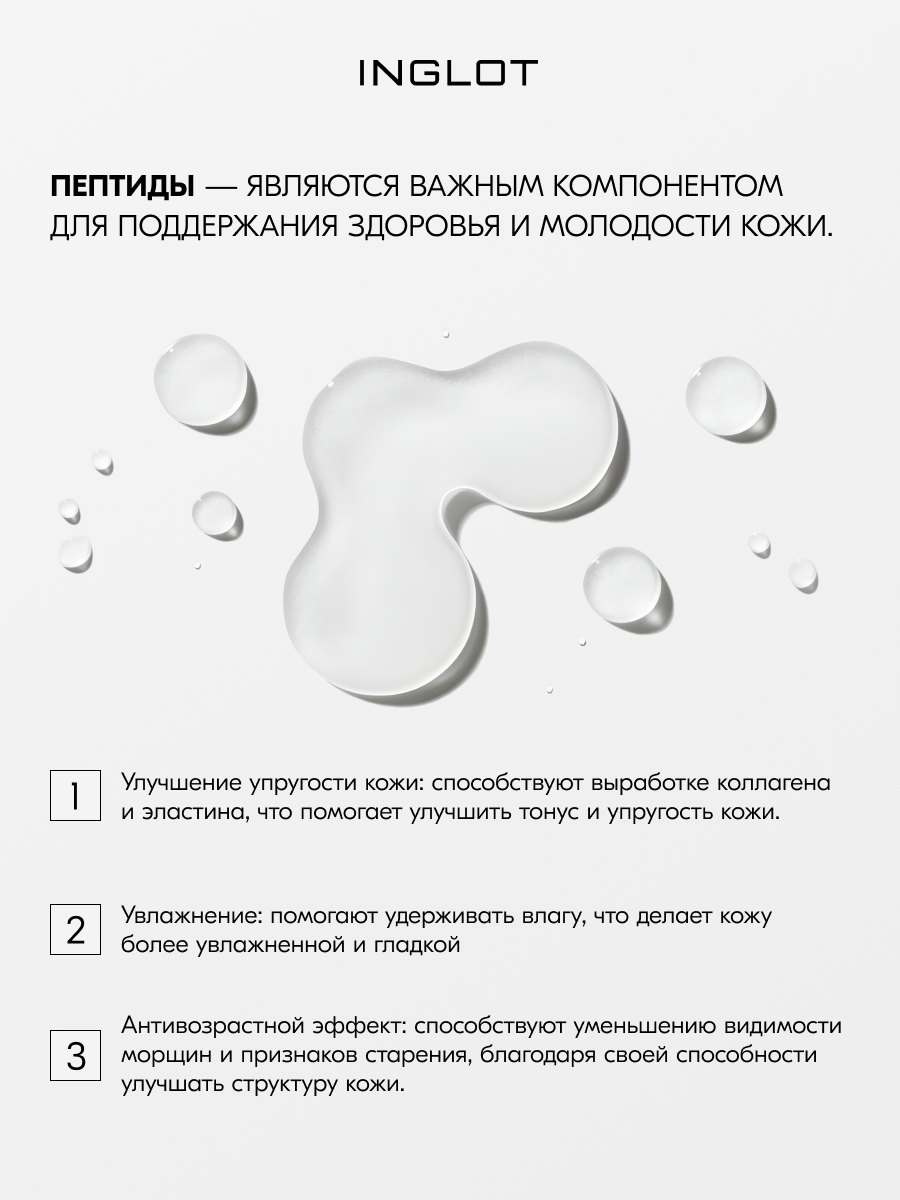 INGLOT

ПЕПТИДЫ — ЯВЛЯЮТСЯ ВАЖНЫМ КОМПОНЕНТОМ ДЛЯ ПОДДЕРЖАНИЯ ЗДОРОВЬЯ И МОЛОДОСТИ КОЖИ.

1 Улучшение упругости кожи: способствуют выработке коллагена и эластина, что помогает улучшить тонус и упругость кожи.

2 Увлажнение: помогают удерживать влагу, что делает кожу более увлажненной и гладкой

3 Антивозрастной эффект: способствуют уменьшению видимости морщин и признаков старения, благодаря своей способности улучшать структуру кожи.